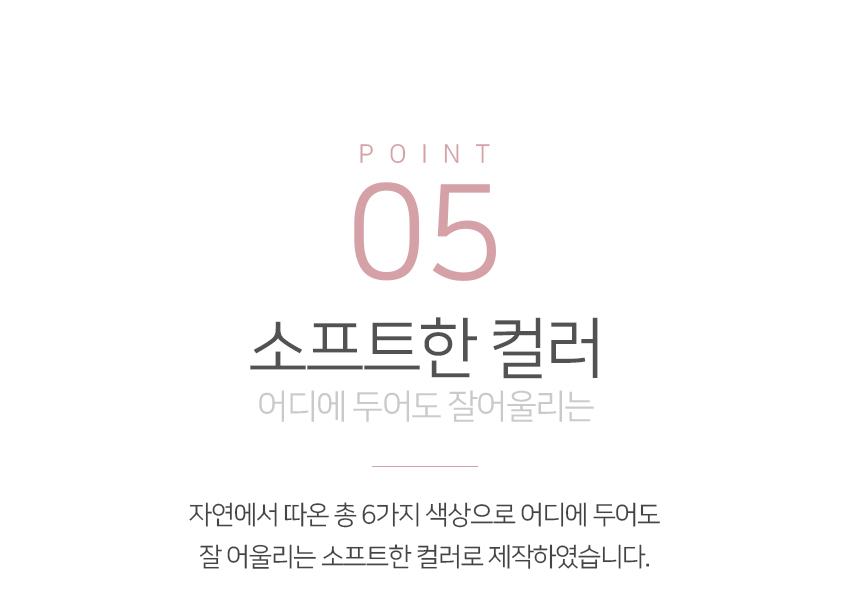 POINT

05

소프트한 컬러

어디에 두어도 잘어울리는

자연에서 따온 총 6가지 색상으로 어디에 두어도 잘 어울리는 소프트한 컬러로 제작하였습니다.